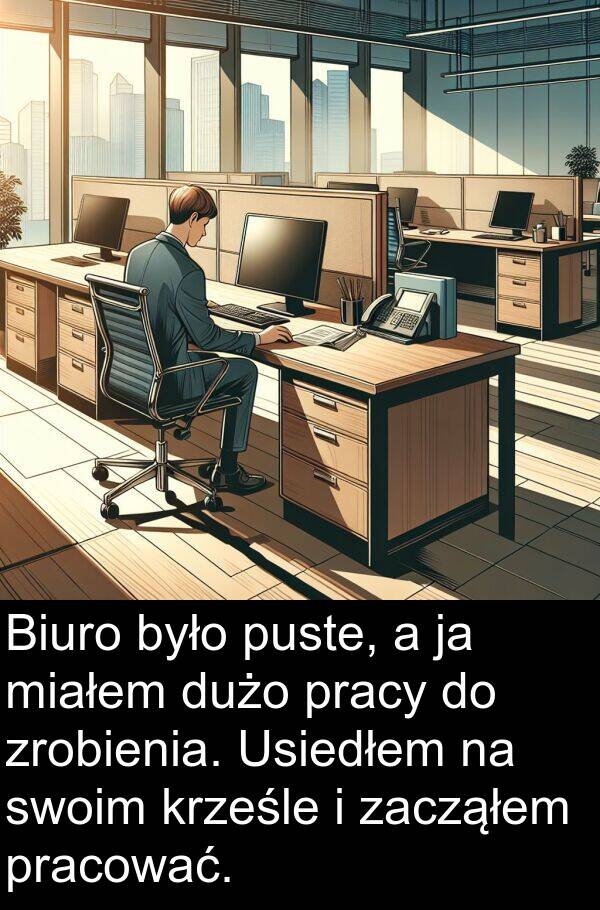 Biuro było puste, a ja miałem dużo pracy do zrobienia. Usiedłem na swoim krześle i zacząłem pracować.